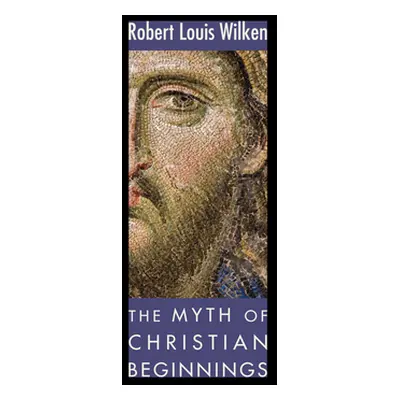 Robert Louis Wilken

THE MYTH OF CHRISTIAN BEGINNINGS